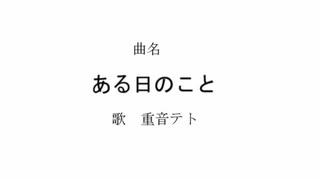 曲名

ある日のこと

歌　重音テト